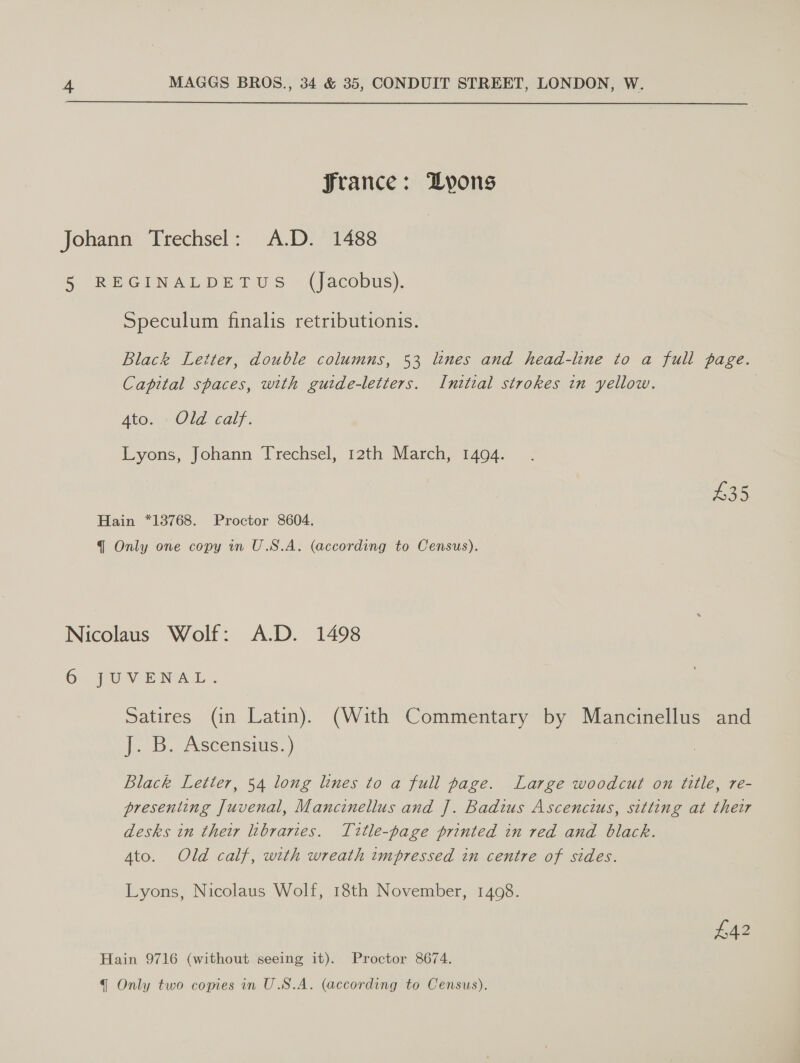 4 MAGGS BROS., 34 & 35, CONDUIT STREET, LONDON, W.

France: Lyons

Johann Trechsel: A.D. 1488

5 REGINALDETUS (Jacobus).

Speculum finalis retributionis.

Black Letter, double columns, 53 lines and head-line to a full page. Capital spaces, with guide-letters. Initial strokes in yellow.

4to. Old calf.

Lyons, Johann Trechsel, 12th March, 1494.

£35

Hain *13768. Proctor 8604.

¶ Only one copy in U.S.A. (according to Census).

Nicolaus Wolf: A.D. 1498

6 JUVENAL.

Satires (in Latin). (With Commentary by Mancinellus and J. B. Ascensius.)

Black Letter, 54 long lines to a full page. Large woodcut on title, representing Juvenal, Mancinellus and J. Badius Ascencius, sitting at their desks in their libraries. Title-page printed in red and black.

4to. Old calf, with wreath impressed in centre of sides.

Lyons, Nicolaus Wolf, 18th November, 1498.

£42

Hain 9716 (without seeing it). Proctor 8674.

¶ Only two copies in U.S.A. (according to Census).